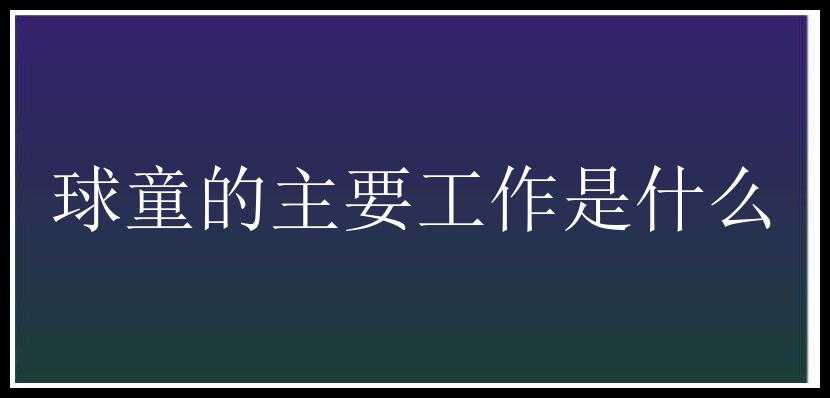 球童的主要工作是什么